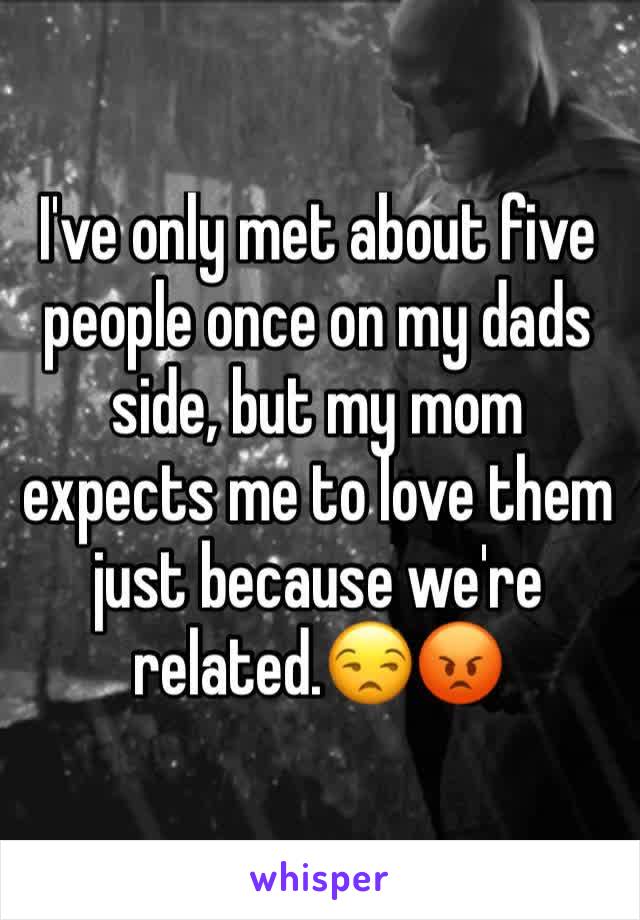 I've only met about five people once on my dads side, but my mom expects me to love them just because we're related.😒😡

whisper